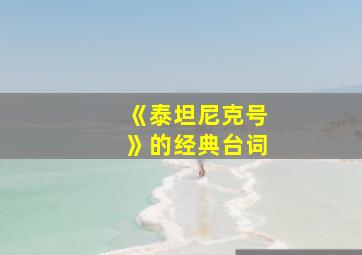 《泰坦尼克号》的经典台词